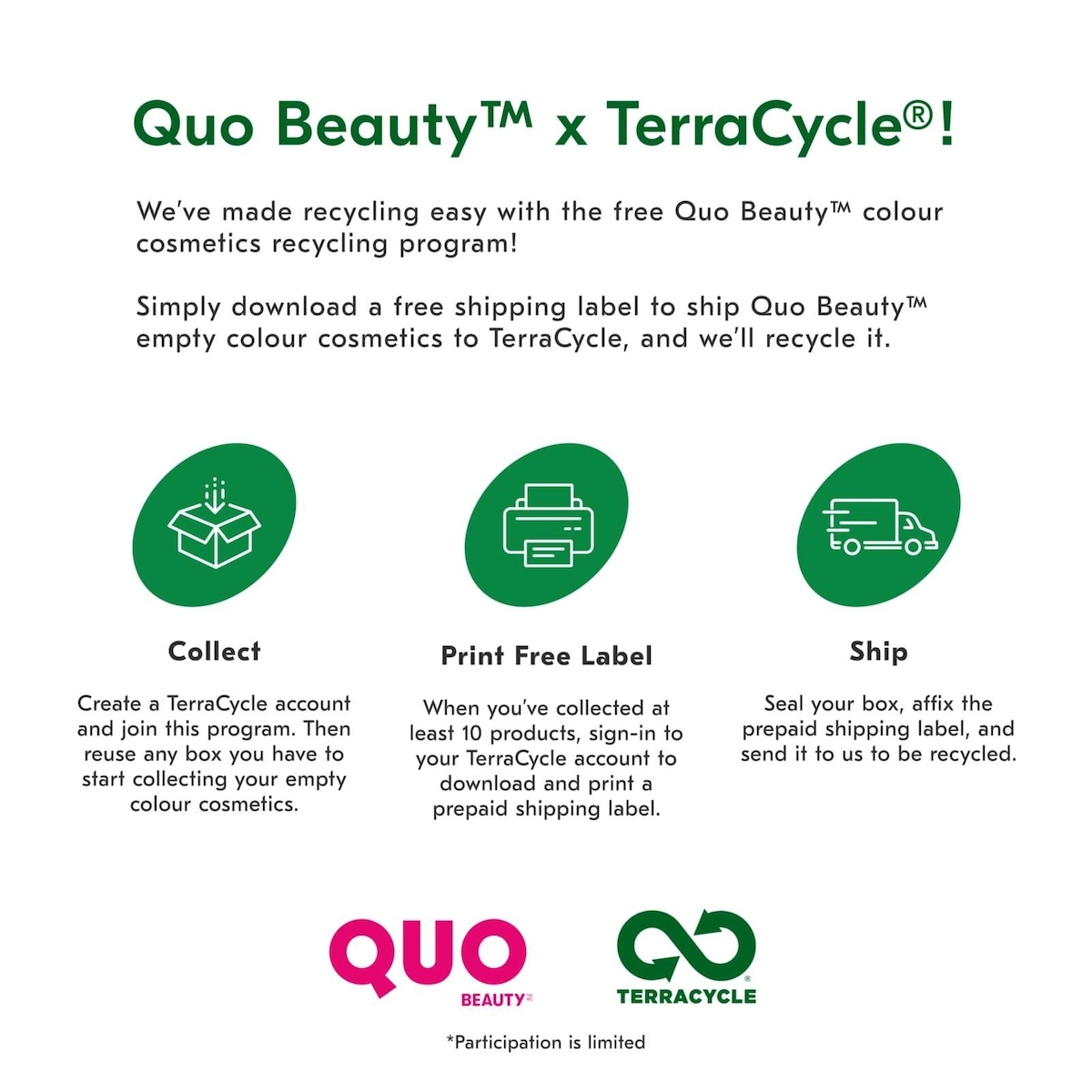 Quo Beauty™ x TerraCycle®!

We've made recycling easy with the free Quo Beauty™ colour cosmetics recycling program!

Simply download a free shipping label to ship Quo Beauty™ empty colour cosmetics to TerraCycle, and we'll recycle it.

Collect

Create a TerraCycle account and join this program. Then reuse any box you have to start collecting your empty colour cosmetics.

Print Free Label

When you've collected at least 10 products, sign-in to your TerraCycle account to download and print a prepaid shipping label.

Ship

Seal your box, affix the prepaid shipping label, and send it to us to be recycled.

QUO
BEAUTY

TERRACYCLE®

*Participation is limited